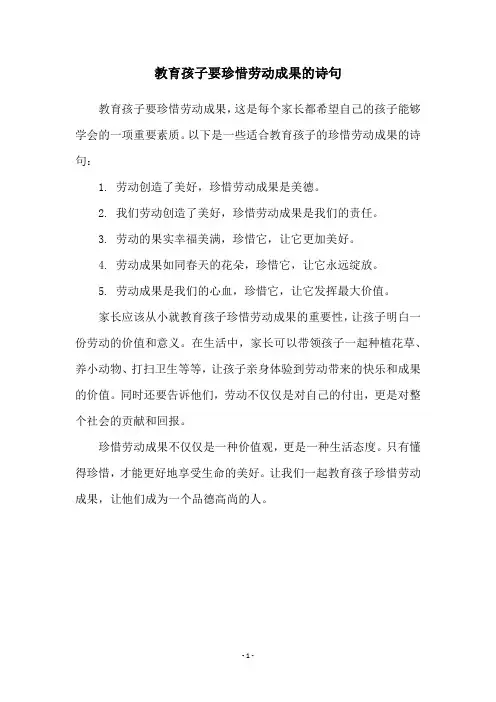 教育孩子要珍惜劳动成果的诗句

教育孩子要珍惜劳动成果，这是每个家长都希望自己的孩子能够学会的一项重要素质。以下是一些适合教育孩子的珍惜劳动成果的诗句：

1. 劳动创造了美好，珍惜劳动成果是美德。

2. 我们劳动创造了美好，珍惜劳动成果是我们的责任。

3. 劳动的果实幸福美满，珍惜它，让它更加美好。

4. 劳动成果如同春天的花朵，珍惜它，让它永远绽放。

5. 劳动成果是我们的心血，珍惜它，让它发挥最大价值。

家长应该从小就教育孩子珍惜劳动成果的重要性，让孩子明白一份劳动的价值和意义。在生活中，家长可以带领孩子一起种植花草、养小动物、打扫卫生等等，让孩子亲身体验到劳动带来的快乐和成果的价值。同时还要告诉他们，劳动不仅仅是对自己的付出，更是对整个社会的贡献和回报。

珍惜劳动成果不仅仅是一种价值观，更是一种生活态度。只有懂得珍惜，才能更好地享受生命的美好。让我们一起教育孩子珍惜劳动成果，让他们成为一个品德高尚的人。

- 1 -